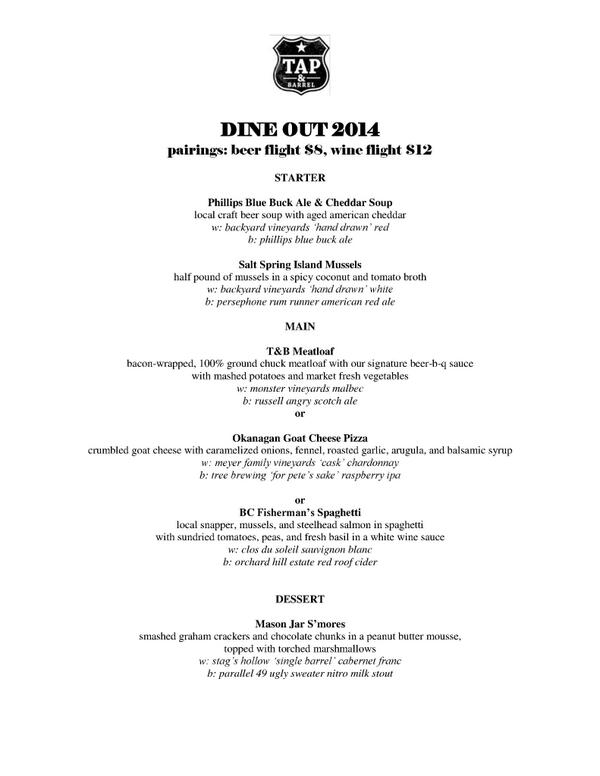 TAP & BARREL

DINE OUT 2014
pairings: beer flight $8, wine flight $12

STARTER

Phillips Blue Buck Ale & Cheddar Soup
local craft beer soup with aged american cheddar
w: backyard vineyards 'hand drawn' red
b: phillips blue buck ale

Salt Spring Island Mussels
half pound of mussels in a spicy coconut and tomato broth
w: backyard vineyards 'hand drawn' white
b: persephone rum runner american red ale

MAIN

T&B Meatloaf
bacon-wrapped, 100% ground chuck meatloaf with our signature beer-b-q sauce with mashed potatoes and market fresh vegetables
w: monster vineyards malbec
b: russell angry scotch ale
or

Okanagan Goat Cheese Pizza
crumbled goat cheese with caramelized onions, fennel, roasted garlic, arugula, and balsamic syrup
w: meyer family vineyards 'cask' chardonnay
b: tree brewing 'for pete's sake' raspberry ipa

or
BC Fisherman's Spaghetti
local snapper, mussels, and steelhead salmon in spaghetti with sundried tomatoes, peas, and fresh basil in a white wine sauce
w: clos du soleil sauvignon blanc
b: orchard hill estate red roof cider

DESSERT

Mason Jar S'mores
smashed graham crackers and chocolate chunks in a peanut butter mousse, topped with torched marshmallows
w: stag's hollow 'single barrel' cabernet franc
b: parallel 49 ugly sweater nitro milk stout